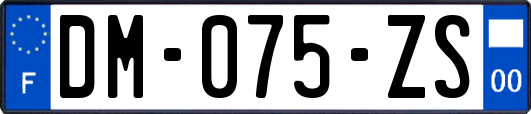 F

DM-075-ZS

00